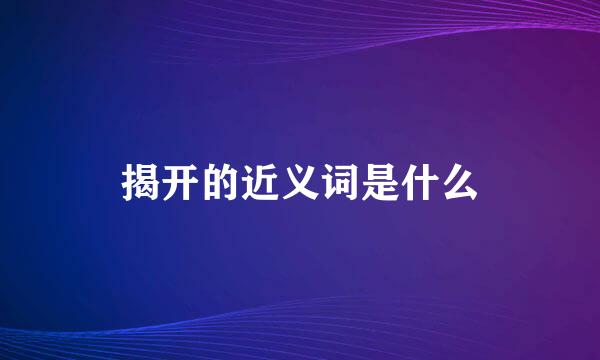 揭开的近义词是什么